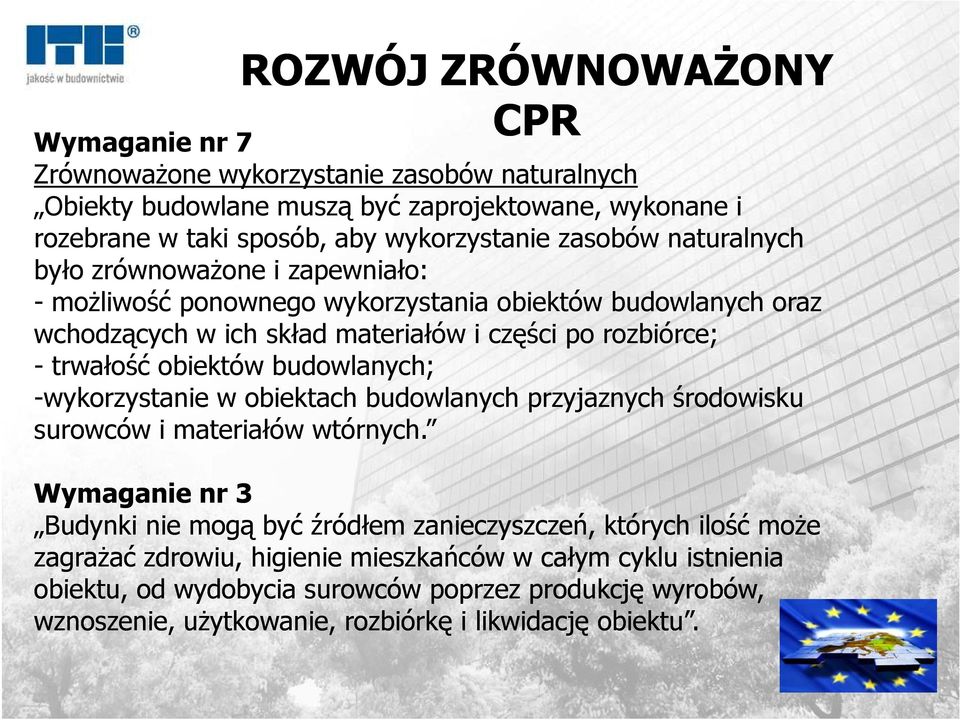 ITB®
jakość w budownictwie

ROZWÓJ ZRÓWNOWAŻONY CPR

Wymaganie nr 7
Zrównoważone wykorzystanie zasobów naturalnych
„Obiekty budowlane muszą być zaprojektowane, wykonane i rozebrane w taki sposób, aby wykorzystanie zasobów naturalnych było zrównoważone i zapewniało:
- możliwość ponownego wykorzystania obiektów budowlanych oraz wchodzących w ich skład materiałów i części po rozbiórce;
- trwałość obiektów budowlanych;
-wykorzystanie w obiektach budowlanych przyjaznych środowisku surowców i materiałów wtórnych.”

Wymaganie nr 3
„Budynki nie mogą być źródłem zanieczyszczeń, których ilość może zagrażać zdrowiu, higienie mieszkańców w całym cyklu istnienia obiektu, od wydobycia surowców poprzez produkcję wyrobów, wznoszenie, użytkowanie, rozbiórkę i likwidację obiektu”.